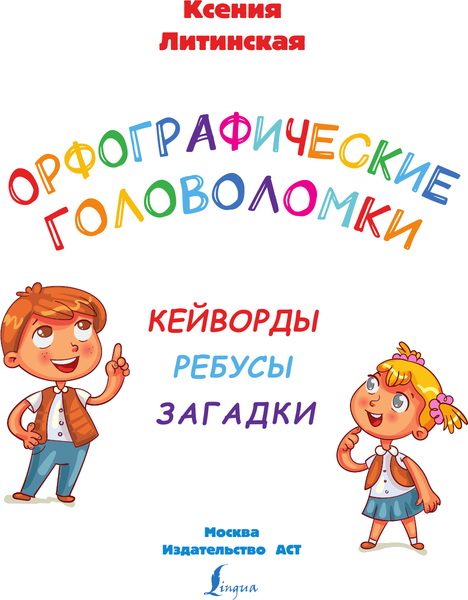 Ксения
Литинская

ОРФОГРАФИЧЕСКИЕ
ГОЛОВОЛОМКИ

КЕЙВОРДЫ
РЕБУСЫ
ЗАГАДКИ

Москва
Издательство АСТ

Lingua